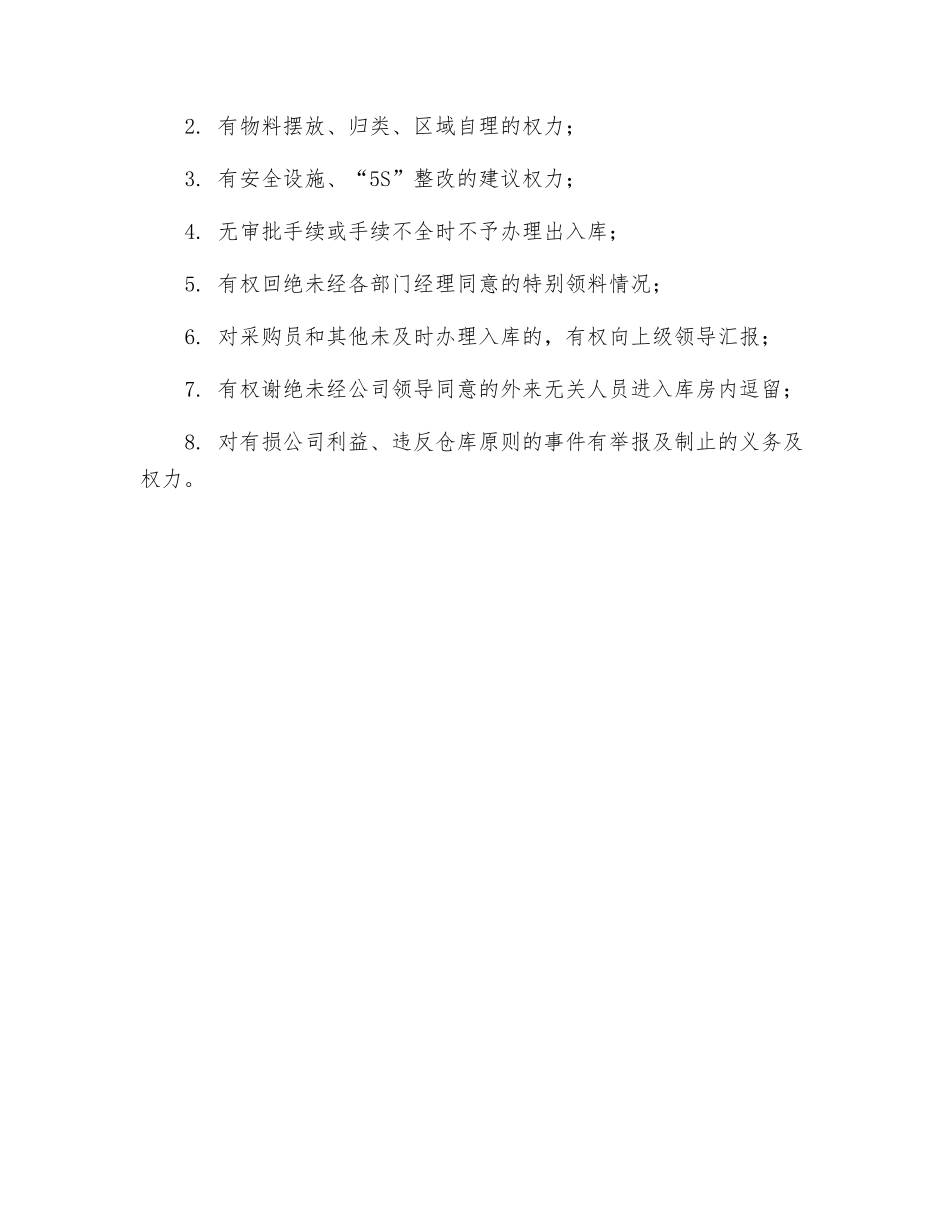 2. 有物料摆放、归类、区域自理的权力；

3. 有安全设施、“5S”整改的建议权力；

4. 无审批手续或手续不全时不予办理出入库；

5. 有权回绝未经各部门经理同意的特别领料情况；

6. 对采购员和其他未及时办理入库的，有权向上级领导汇报；

7. 有权谢绝未经公司领导同意的外来无关人员进入库房内逗留；

8. 对有损公司利益、违反仓库原则的事件有举报及制止的义务及权力。